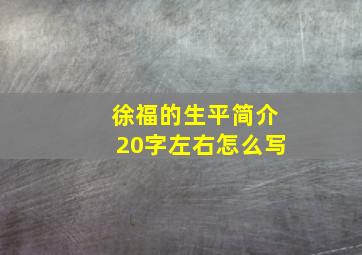 徐福的生平简介
20字左右怎么写